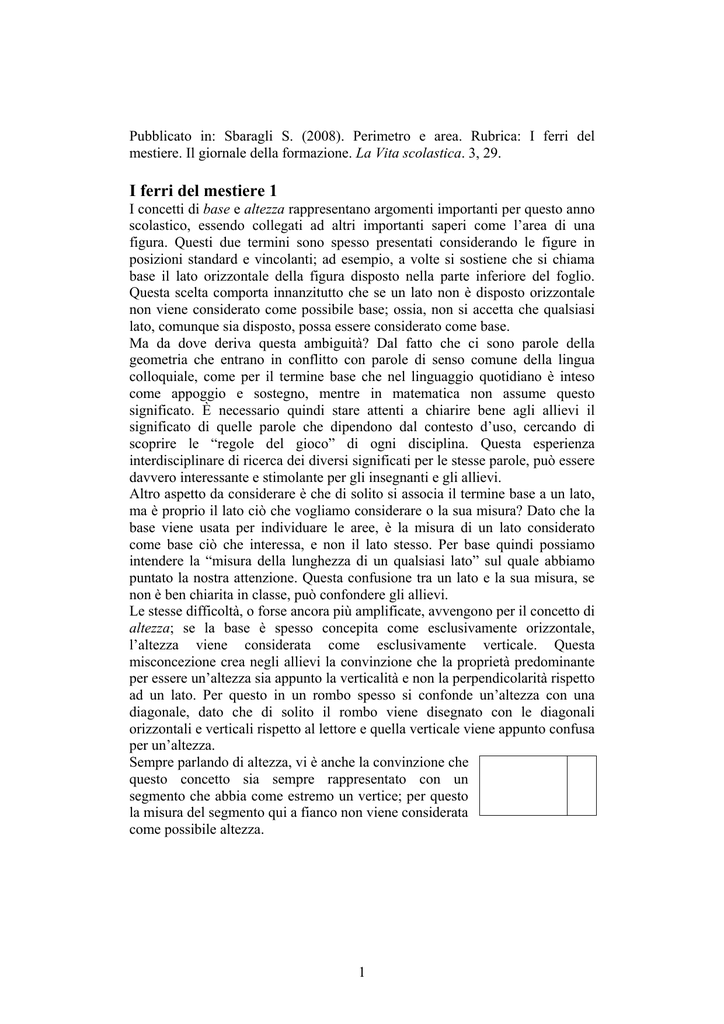 Pubblicato in: Sbaragli S. (2008). Perimetro e area. Rubrica: I ferri del mestiere. Il giornale della formazione. La Vita scolastica. 3, 29.

I ferri del mestiere 1

I concetti di base e altezza rappresentano argomenti importanti per questo anno scolastico, essendo collegati ad altri importanti saperi come l'area di una figura. Questi due termini sono spesso presentati considerando le figure in posizioni standard e vincolanti; ad esempio, a volte si sostiene che si chiama base il lato orizzontale della figura disposto nella parte inferiore del foglio. Questa scelta comporta innanzitutto che se un lato non è disposto orizzontale non viene considerato come possibile base; ossia, non si accetta che qualsiasi lato, comunque sia disposto, possa essere considerato come base.

Ma da dove deriva questa ambiguità? Dal fatto che ci sono parole della geometria che entrano in conflitto con parole di senso comune della lingua colloquiale, come per il termine base che nel linguaggio quotidiano è inteso come appoggio e sostegno, mentre in matematica non assume questo significato. È necessario quindi stare attenti a chiarire bene agli allievi il significato di quelle parole che dipendono dal contesto d'uso, cercando di scoprire le "regole del gioco" di ogni disciplina. Questa esperienza interdisciplinare di ricerca dei diversi significati per le stesse parole, può essere davvero interessante e stimolante per gli insegnanti e gli allievi.

Altro aspetto da considerare è che di solito si associa il termine base a un lato, ma è proprio il lato ciò che vogliamo considerare o la sua misura? Dato che la base viene usata per individuare le aree, è la misura di un lato considerato come base ciò che interessa, e non il lato stesso. Per base quindi possiamo intendere la "misura della lunghezza di un qualsiasi lato" sul quale abbiamo puntato la nostra attenzione. Questa confusione tra un lato e la sua misura, se non è ben chiarita in classe, può confondere gli allievi.

Le stesse difficoltà, o forse ancora più amplificate, avvengono per il concetto di altezza; se la base è spesso concepita come esclusivamente orizzontale, l'altezza viene considerata come esclusivamente verticale. Questa misconcezione crea negli allievi la convinzione che la proprietà predominante per essere un'altezza sia appunto la verticalità e non la perpendicolarità rispetto ad un lato. Per questo in un rombo spesso si confonde un'altezza con una diagonale, dato che di solito il rombo viene disegnato con le diagonali orizzontali e verticali rispetto al lettore e quella verticale viene appunto confusa per un'altezza.

Sempre parlando di altezza, vi è anche la convinzione che questo concetto sia sempre rappresentato con un segmento che abbia come estremo un vertice; per questo la misura del segmento qui a fianco non viene considerata come possibile altezza.

1